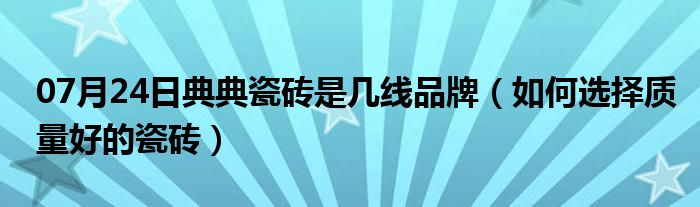 07月24日典典瓷砖是几线品牌（如何选择质量好的瓷砖）